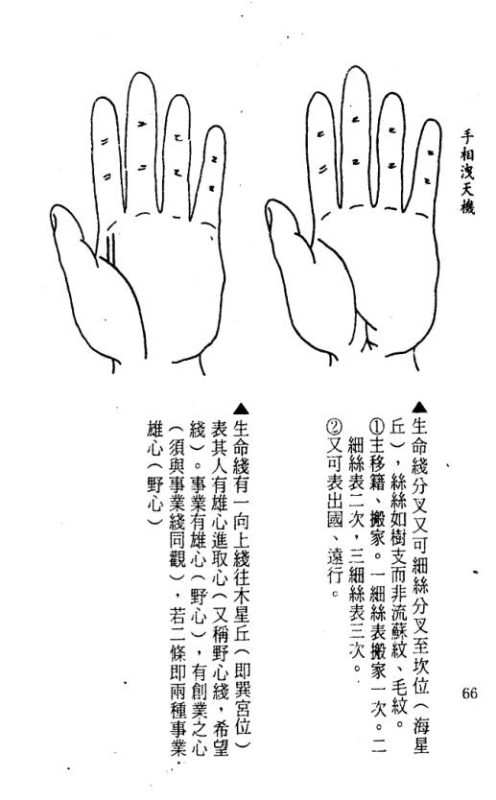 手相洩天機

▲生命綫分叉又可細絲分叉至坎位(海星丘),絲絲如樹支而非流蘇紋、毛紋。
①主移籍、搬家。一細絲表搬家一次。二細絲表二次,三細絲表三次。
②又可表出國、遠行。

▲生命綫有一向上綫往木星丘(即巽宮位)表其人有雄心進取心(又稱野心綫,希望綫)。事業有雄心(野心),有創業之心(須與事業綫同觀),若二條即兩種事業雄心(野心)

66